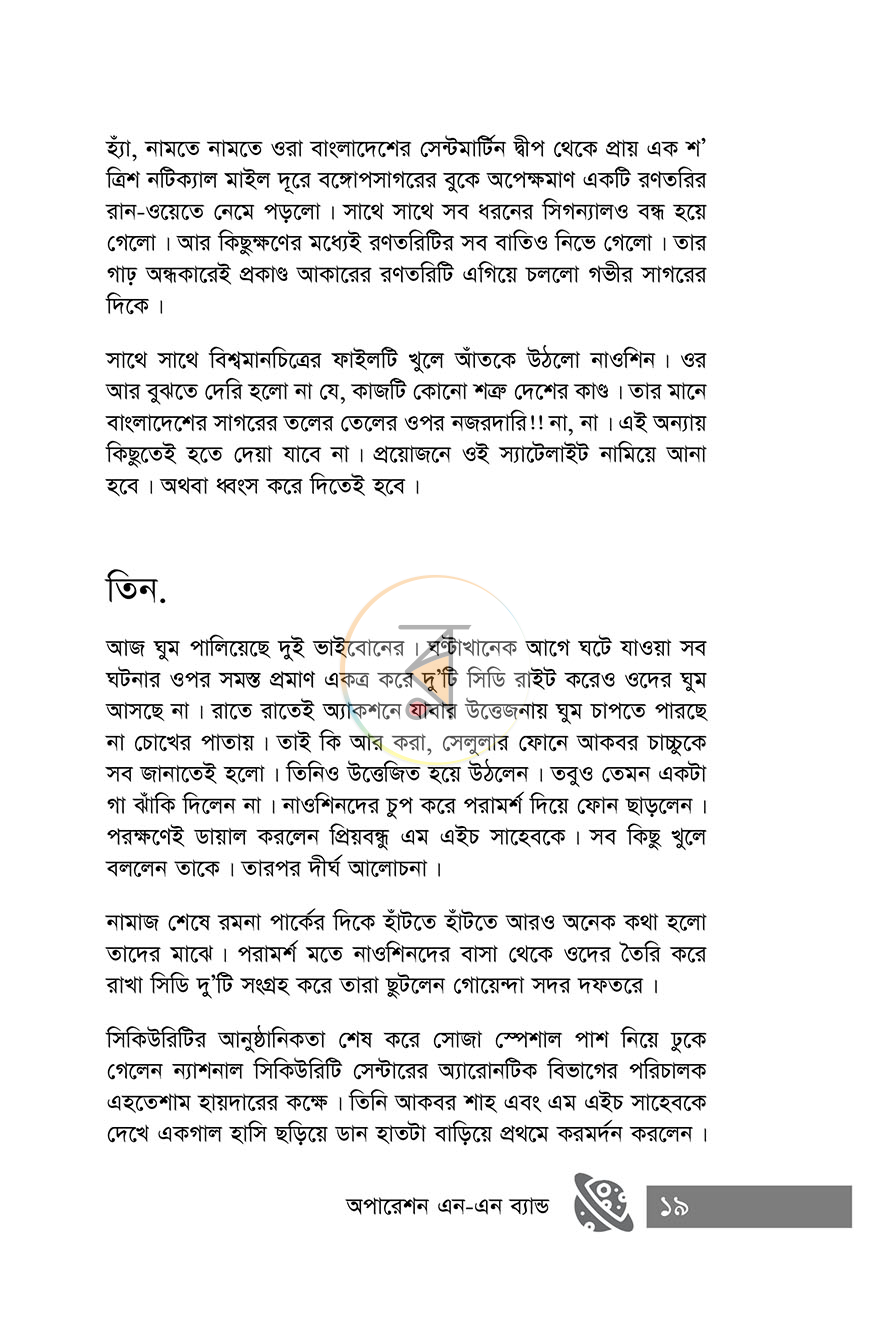 হ্যাঁ, নামতে নামতে ওরা বাংলাদেশের সেন্টমার্টিন দ্বীপ থেকে প্রায় এক শ' ত্রিশ নটিক্যাল মাইল দূরে বঙ্গোপসাগরের বুকে অপেক্ষমাণ একটি রণতরির রান-ওয়েতে নেমে পড়লো। সাথে সাথে সব ধরনের সিগন্যালও বন্ধ হয়ে গেলো। আর কিছুক্ষণের মধ্যেই রণতরিটির সব বাতিও নিভে গেলো। তার গাঢ় অন্ধকারেই প্রকাণ্ড আকারের রণতরিটি এগিয়ে চললো গভীর সাগরের দিকে।

সাথে সাথে বিশ্বমানচিত্রের ফাইলটি খুলে আঁতকে উঠলো নাওশিন। ওর আর বুঝতে দেরি হলো না যে, কাজটি কোনো শত্রু দেশের কাণ্ড। তার মানে বাংলাদেশের সাগরের তলের তেলের ওপর নজরদারি!! না, না। এই অন্যায় কিছুতেই হতে দেয়া যাবে না। প্রয়োজনে ওই স্যাটেলাইট নামিয়ে আনা হবে। অথবা ধ্বংস করে দিতেই হবে।

তিন.

আজ ঘুম পালিয়েছে দুই ভাইবোনের। ঘণ্টাখানেক আগে ঘটে যাওয়া সব ঘটনার ওপর সমস্ত প্রমাণ একত্র করে দু'টি সিডি রাইট করেও ওদের ঘুম আসছে না। রাতে রাতেই অ্যাকশনে যাবার উত্তেজনায় ঘুম চাপতে পারছে না চোখের পাতায়। তাই কি আর করা, সেলুলার ফোনে আকবর চাচ্চুকে সব জানাতেই হলো। তিনিও উত্তেজিত হয়ে উঠলেন। তবুও তেমন একটা গা ঝাঁকি দিলেন না। নাওশিনদের চুপ করে পরামর্শ দিয়ে ফোন ছাড়লেন। পরক্ষণেই ডায়াল করলেন প্রিয়বন্ধু এম এইচ সাহেবকে। সব কিছু খুলে বললেন তাকে। তারপর দীর্ঘ আলোচনা।

নামাজ শেষে রমনা পার্কের দিকে হাঁটতে হাঁটতে আরও অনেক কথা হলো তাদের মাঝে। পরামর্শ মতে নাওশিনদের বাসা থেকে ওদের তৈরি করে রাখা সিডি দু'টি সংগ্রহ করে তারা ছুটলেন গোয়েন্দা সদর দফতরে।

সিকিউরিটির আনুষ্ঠানিকতা শেষ করে সোজা স্পেশাল পাশ নিয়ে ঢুকে গেলেন ন্যাশনাল সিকিউরিটি সেন্টারের অ্যারোনটিক বিভাগের পরিচালক এহতেশাম হায়দারের কক্ষে। তিনি আকবর শাহ এবং এম এইচ সাহেবকে দেখে একগাল হাসি ছড়িয়ে ডান হাতটা বাড়িয়ে প্রথমে করমর্দন করলেন।

অপারেশন এন-এন ব্যান্ড ১৯